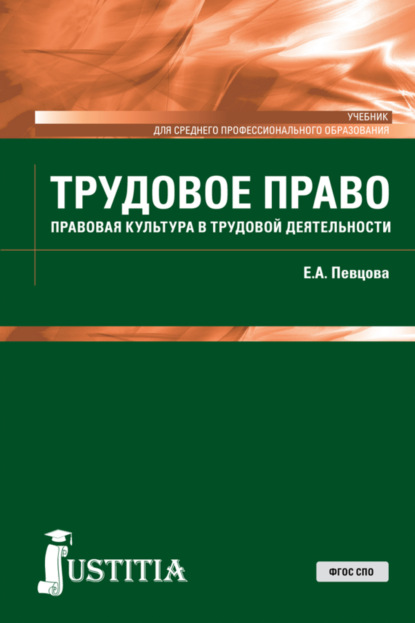 УЧЕБНИК
ДЛЯ СРЕДНЕГО ПРОФЕССИОНАЛЬНОГО ОБРАЗОВАНИЯ

ТРУДОВОЕ ПРАВО
ПРАВОВАЯ КУЛЬТУРА В ТРУДОВОЙ ДЕЯТЕЛЬНОСТИ

Е.А. Певцова

JUSTITIA

ФГОС СПО